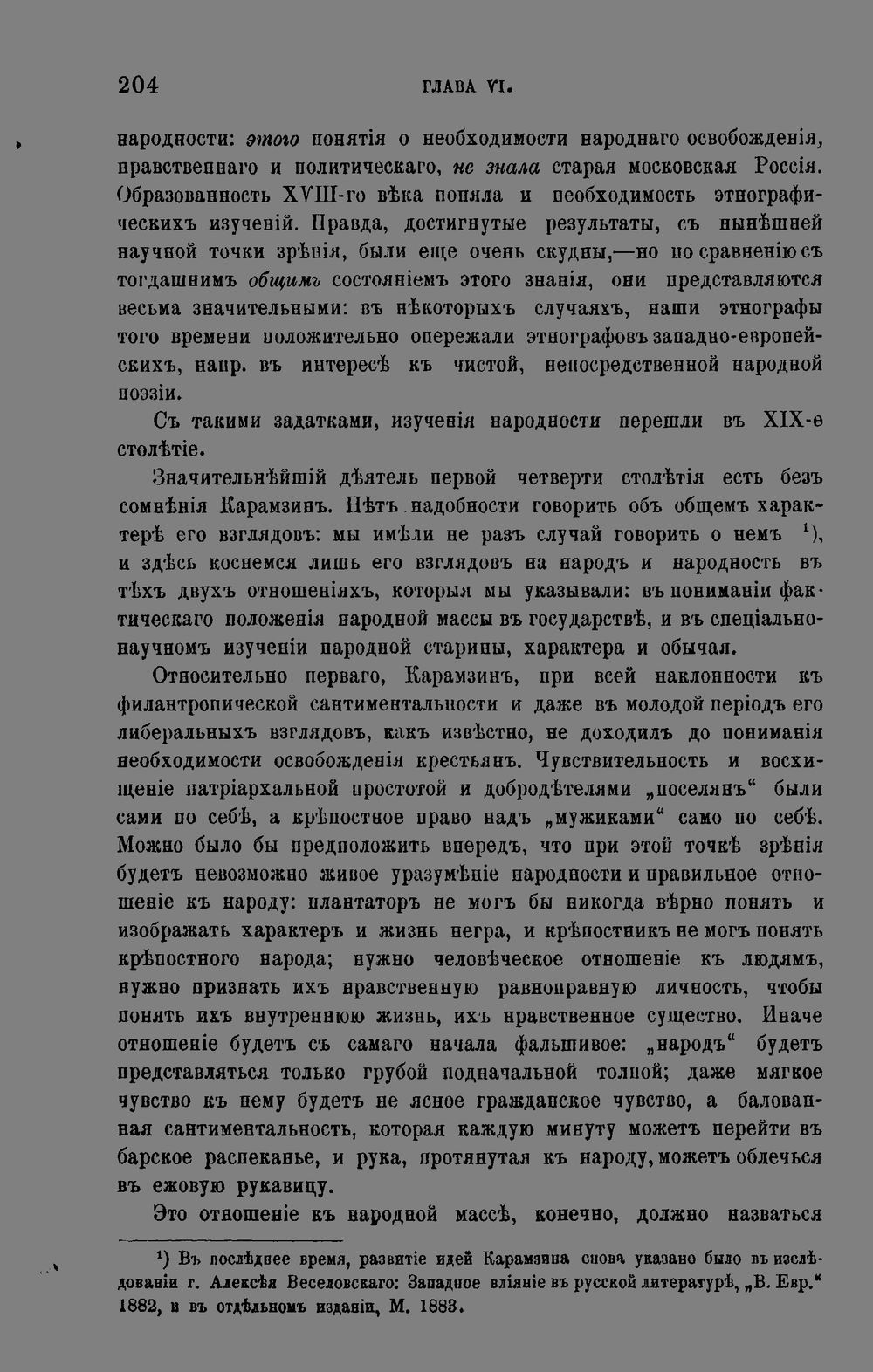 204 ГЛАВА VI.

народности: этого понятія о необходимости народнаго освобожденія, нравственнаго и политическаго, не знала старая московская Россія. Образованность XVIII-го вѣка поняла и необходимость этнографическихъ изученій. Правда, достигнутые результаты, съ нынѣшней научной точки зрѣнія, были еще очень скудны,—но по сравненію съ тогдашнимъ общимъ состояніемъ этого знанія, они представляются весьма значительными: въ нѣкоторыхъ случаяхъ, наши этнографы того времени положительно опережали этнографовъ западно-европейскихъ, напр. въ интересѣ къ чистой, непосредственной народной поэзіи.

Съ такими задатками, изученія народности перешли въ XIX-е столѣтіе.

Значительнѣйшій дѣятель первой четверти столѣтія есть безъ сомнѣнія Карамзинъ. Нѣтъ надобности говорить объ общемъ характерѣ его взглядовъ: мы имѣли не разъ случай говорить о немъ $^{1}$), и здѣсь коснемся лишь его взглядовъ на народъ и народность въ тѣхъ двухъ отношеніяхъ, которыя мы указывали: въ пониманіи фактическаго положенія народной массы въ государствѣ, и въ спеціально-научномъ изученіи народной старины, характера и обычая.

Относительно перваго, Карамзинъ, при всей наклонности къ филантропической сантиментальности и даже въ молодой періодъ его либеральныхъ взглядовъ, какъ извѣстно, не доходилъ до пониманія необходимости освобожденія крестьянъ. Чувствительность и восхищеніе патріархальной простотой и добродѣтелями „поселянъ“ были сами по себѣ, а крѣпостное право надъ „мужиками“ само по себѣ. Можно было бы предположить впередъ, что при этой точкѣ зрѣнія будетъ невозможно живое уразумѣніе народности и правильное отношеніе къ народу: плантаторъ не могъ бы никогда вѣрно понять и изображать характеръ и жизнь негра, и крѣпостникъ не могъ понять крѣпостного народа; нужно человѣческое отношеніе къ людямъ, нужно признать ихъ нравственную равноправную личность, чтобы понять ихъ внутреннюю жизнь, ихъ нравственное существо. Иначе отношеніе будетъ съ самаго начала фальшивое: „народъ“ будетъ представляться только грубой подначальной толпой; даже мягкое чувство къ нему будетъ не ясное гражданское чувство, а балованная сантиментальность, которая каждую минуту можетъ перейти въ барское распеканье, и рука, протянутая къ народу, можетъ облечься въ ежовую рукавицу.

Это отношеніе къ народной массѣ, конечно, должно назваться

$^{1}$) Въ послѣднее время, развитіе идей Карамзина снова указано было въ изслѣдованіи г. Алексѣя Веселовскаго: Западное вліяніе въ русской литературѣ, „В. Евр.“ 1882, и въ отдѣльномъ изданіи, М. 1883.